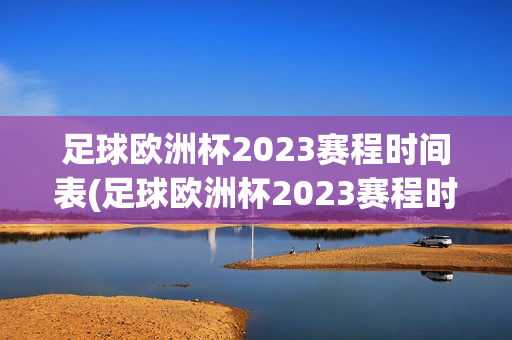 足球欧洲杯2023赛程时间表(足球欧洲杯2023赛程时